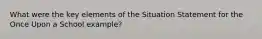 What were the key elements of the Situation Statement for the Once Upon a School example?